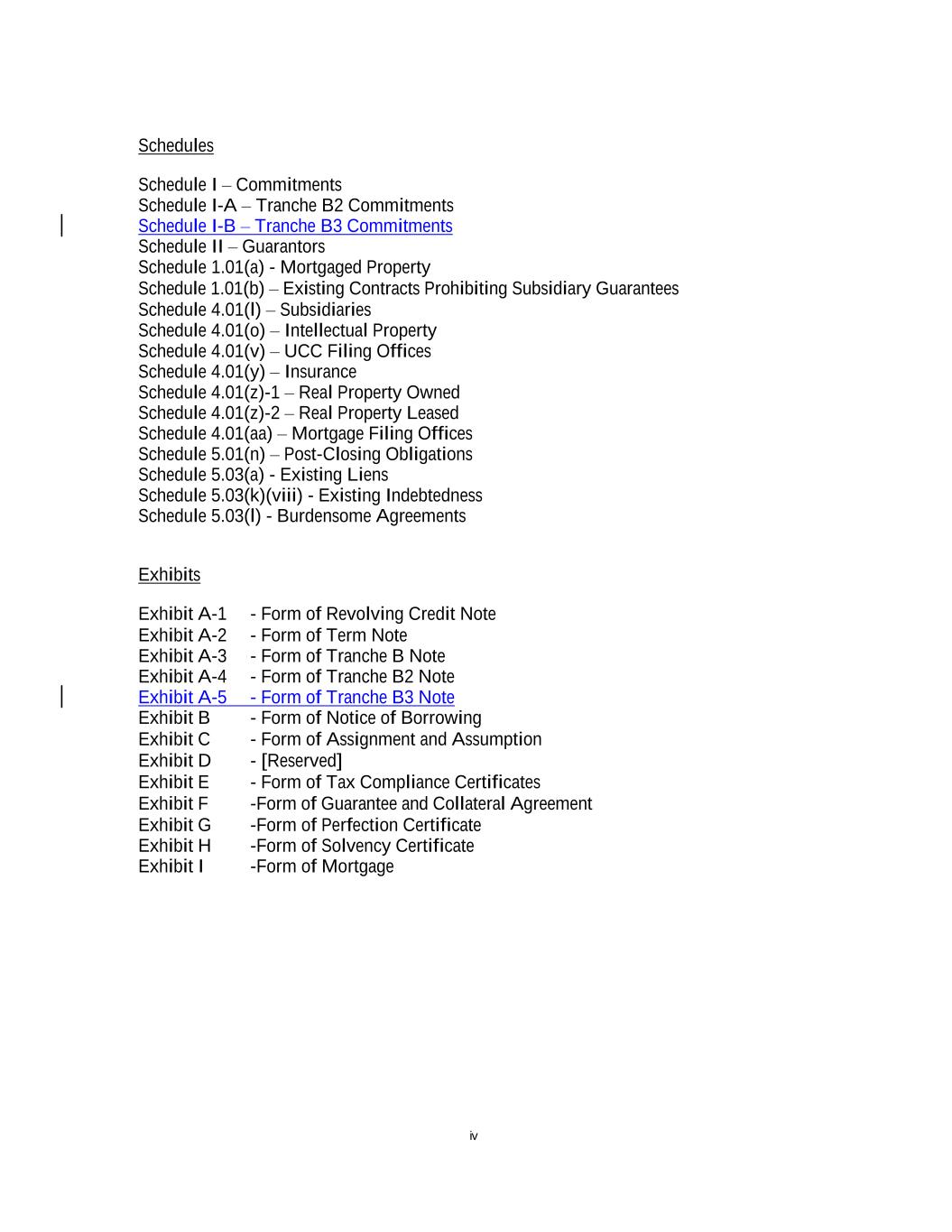 Schedules

Schedule I – Commitments
Schedule I-A – Tranche B2 Commitments
Schedule I-B – Tranche B3 Commitments
Schedule II – Guarantors
Schedule 1.01(a) - Mortgaged Property
Schedule 1.01(b) – Existing Contracts Prohibiting Subsidiary Guarantees
Schedule 4.01(l) – Subsidiaries
Schedule 4.01(o) – Intellectual Property
Schedule 4.01(v) – UCC Filing Offices
Schedule 4.01(y) – Insurance
Schedule 4.01(z)-1 – Real Property Owned
Schedule 4.01(z)-2 – Real Property Leased
Schedule 4.01(aa) – Mortgage Filing Offices
Schedule 5.01(n) – Post-Closing Obligations
Schedule 5.03(a) - Existing Liens
Schedule 5.03(k)(viii) - Existing Indebtedness
Schedule 5.03(l) - Burdensome Agreements

Exhibits

Exhibit A-1 - Form of Revolving Credit Note
Exhibit A-2 - Form of Term Note
Exhibit A-3 - Form of Tranche B Note
Exhibit A-4 - Form of Tranche B2 Note
Exhibit A-5 - Form of Tranche B3 Note
Exhibit B - Form of Notice of Borrowing
Exhibit C - Form of Assignment and Assumption
Exhibit D - [Reserved]
Exhibit E - Form of Tax Compliance Certificates
Exhibit F -Form of Guarantee and Collateral Agreement
Exhibit G -Form of Perfection Certificate
Exhibit H -Form of Solvency Certificate
Exhibit I -Form of Mortgage

iv